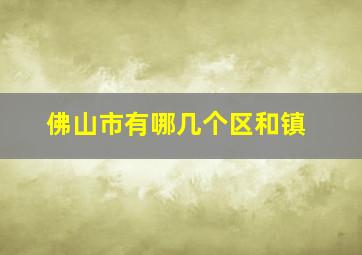 佛山市有哪几个区和镇